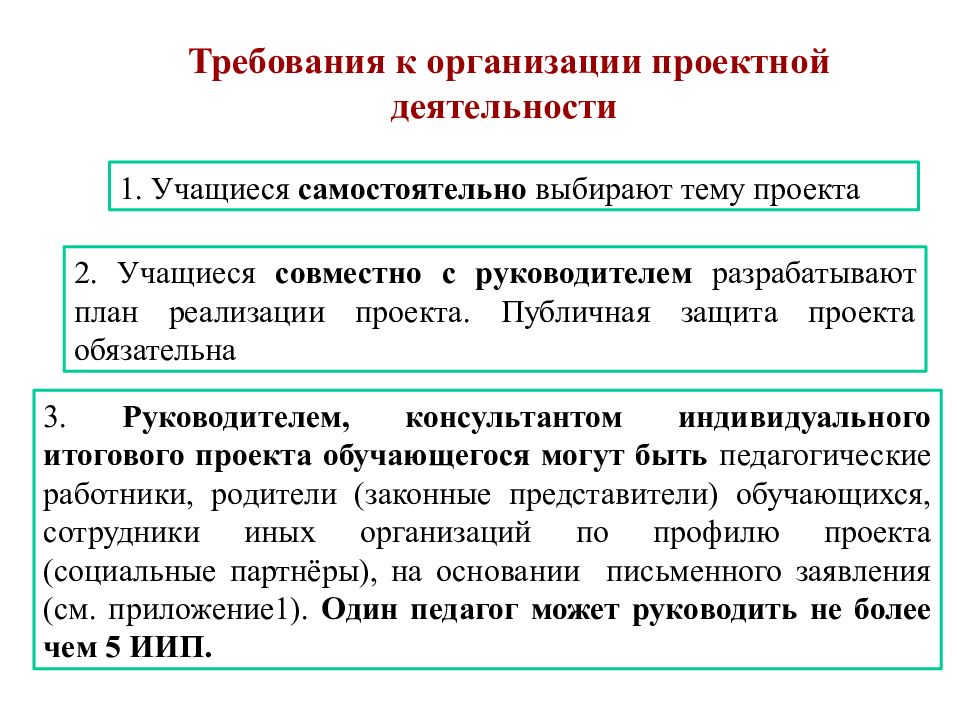 Требования к организации проектной деятельности

1. Учащиеся самостоятельно выбирают тему проекта

2. Учащиеся совместно с руководителем разрабатывают план реализации проекта. Публичная защита проекта обязательна

3. Руководителем, консультантом индивидуального итогового проекта обучающегося могут быть педагогические работники, родители (законные представители) обучающихся, сотрудники иных организаций по профилю проекта (социальные партнёры), на основании письменного заявления (см. приложение1). Один педагог может руководить не более чем 5 ИИП.